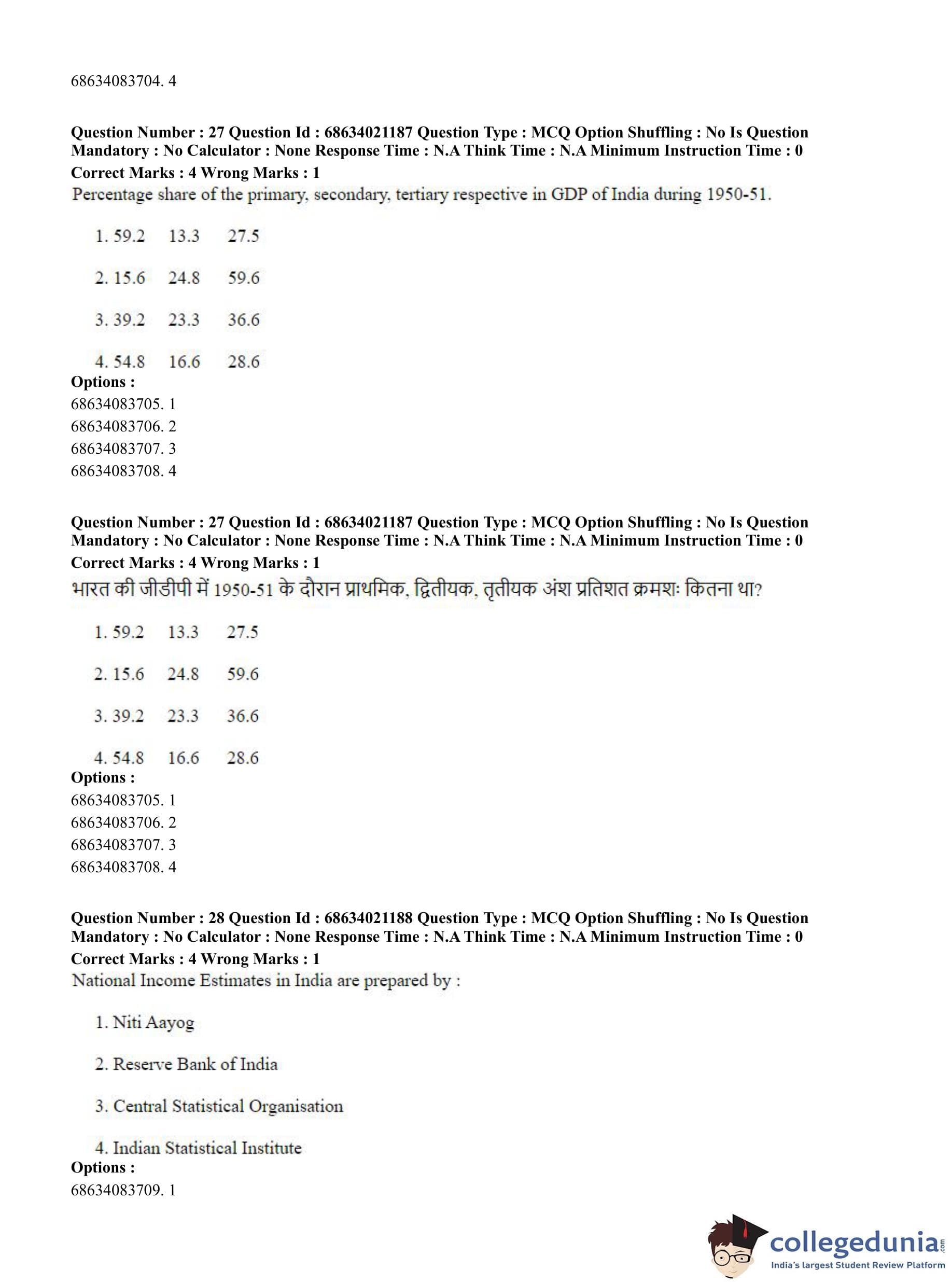 68634083704. 4

**Question Number : 27 Question Id : 68634021187 Question Type : MCQ Option Shuffling : No Is Question Mandatory : No Calculator : None Response Time : N.A Think Time : N.A Minimum Instruction Time : 0**
**Correct Marks : 4 Wrong Marks : 1**
Percentage share of the primary, secondary, tertiary respective in GDP of India during 1950-51.

1. 59.2 13.3 27.5

2. 15.6 24.8 59.6

3. 39.2 23.3 36.6

4. 54.8 16.6 28.6
**Options :**
68634083705. 1
68634083706. 2
68634083707. 3
68634083708. 4

**Question Number : 27 Question Id : 68634021187 Question Type : MCQ Option Shuffling : No Is Question Mandatory : No Calculator : None Response Time : N.A Think Time : N.A Minimum Instruction Time : 0**
**Correct Marks : 4 Wrong Marks : 1**
भारत की जीडीपी में 1950-51 के दौरान प्राथमिक, द्वितीयक, तृतीयक अंश प्रतिशत क्रमशः कितना था?

1. 59.2 13.3 27.5

2. 15.6 24.8 59.6

3. 39.2 23.3 36.6

4. 54.8 16.6 28.6
**Options :**
68634083705. 1
68634083706. 2
68634083707. 3
68634083708. 4

**Question Number : 28 Question Id : 68634021188 Question Type : MCQ Option Shuffling : No Is Question Mandatory : No Calculator : None Response Time : N.A Think Time : N.A Minimum Instruction Time : 0**
**Correct Marks : 4 Wrong Marks : 1**
National Income Estimates in India are prepared by :

1. Niti Aayog

2. Reserve Bank of India

3. Central Statistical Organisation

4. Indian Statistical Institute
**Options :**
68634083709. 1

collegedunia.com
India's largest Student Review Platform